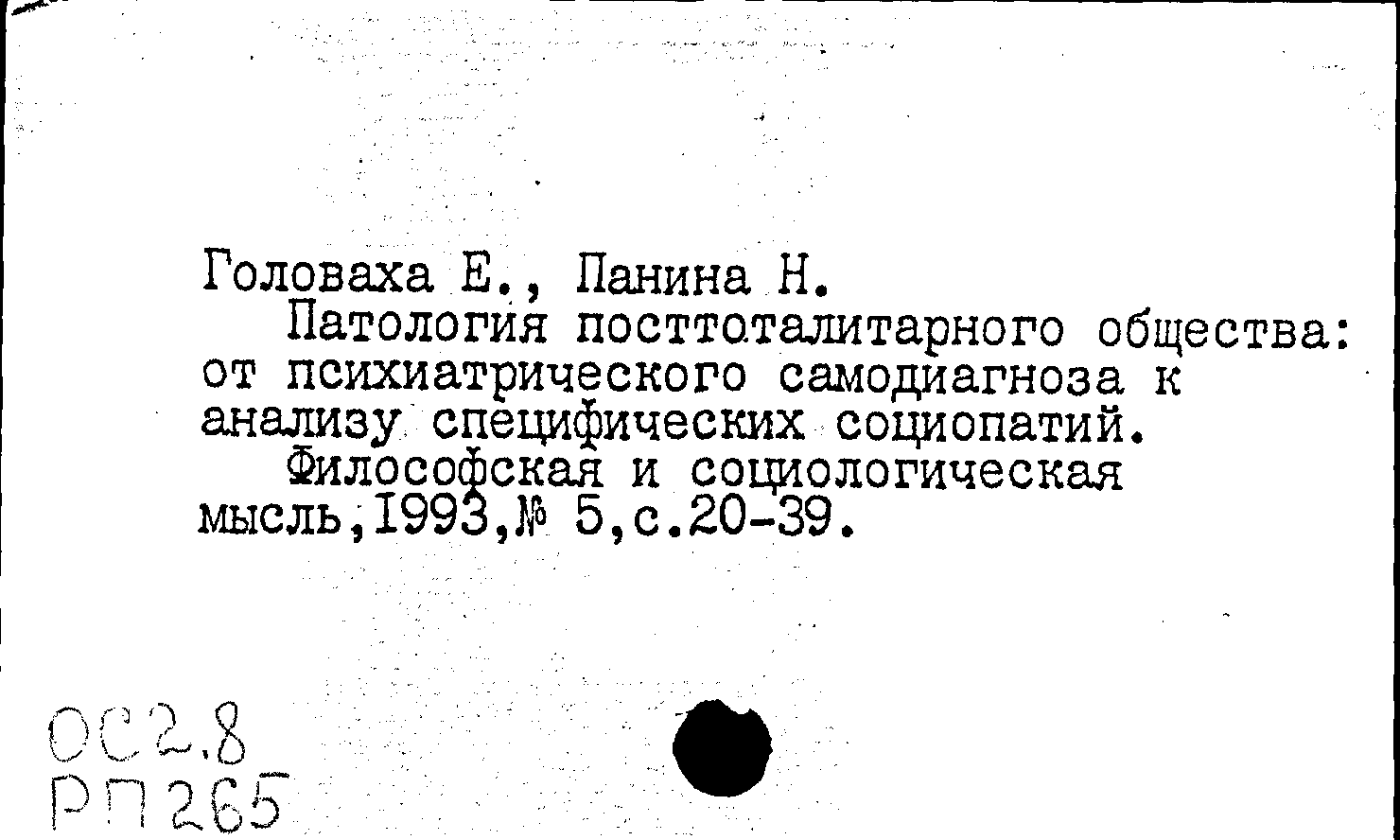 Головаха Е., Панина Н.

Патология посттоталитарного общества: от психиатрического самодиагноза к анализу специфических социопатий.

Философская и социологическая мысль,1993,№ 5,с.20-39.

ОС2.8
РП265